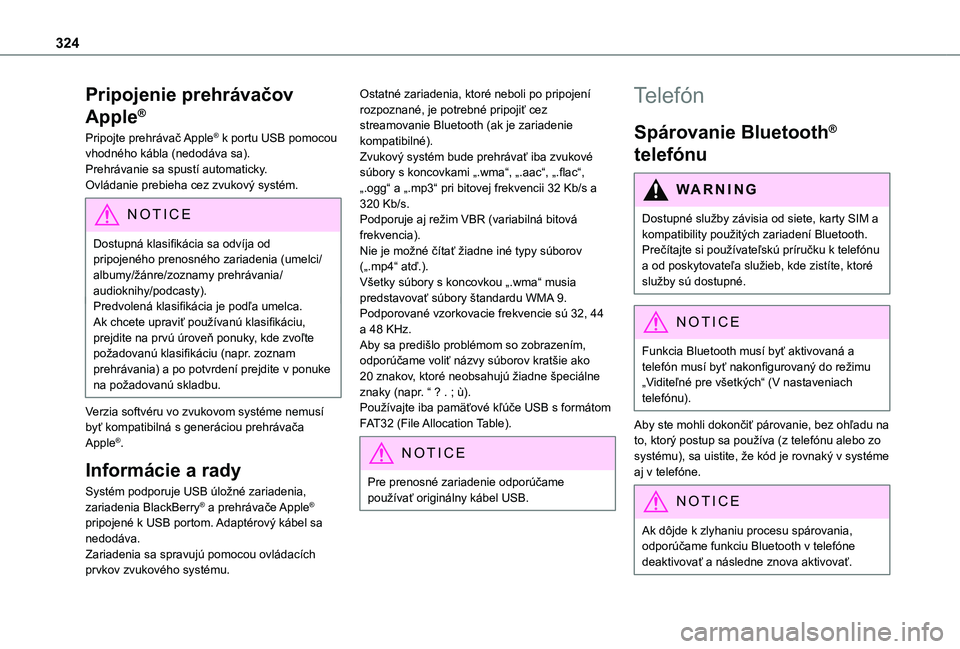 324

Pripojenie prehrávačov Apple®

Pripojte prehrávač Apple® k portu USB pomocou vhodného kábla (nedodáva sa).
Prehrávanie sa spustí automaticky.
Ovládanie prebieha cez zvukový systém.

NOTICE

Dostupná klasifikácia sa odvíja od pripojeného prenosného zariadenia (umelci/albumy/žánre/zoznamy prehrávania/audioknihy/podcasty).
Predvolená klasifikácia je podľa umelca.
Ak chcete upraviť používanú klasifikáciu, prejdite na prvú úroveň ponuky, kde zvoľte požadovanú klasifikáciu (napr. zoznam prehrávania) a po potvrdení prejdite v ponuke na požadovanú skladbu.

Verzia softvéru vo zvukovom systéme nemusí byť kompatibilná s generáciou prehrávača Apple®.

Informácie a rady

Systém podporuje USB úložné zariadenia, zariadenia BlackBerry® a prehrávače Apple® pripojené k USB portom. Adaptérový kábel sa nedodáva.
Zariadenia sa spravujú pomocou ovládacích prvkov zvukového systému.

Ostatné zariadenia, ktoré neboli po pripojení rozpoznané, je potrebné pripojiť cez streamovanie Bluetooth (ak je zariadenie kompatibilné).
Zvukový systém bude prehrávať iba zvukové súbory s koncovkami „.wma“, „.aac“, „.flac“, „.ogg“ a „.mp3“ pri bitovej frekvencii 32 Kb/s a 320 Kb/s.
Podporuje aj režim VBR (variabilná bitová frekvencia).
Nie je možné čítať žiadne iné typy súborov („.mp4“ atď.).
Všetky súbory s koncovkou „.wma“ musia predstavovať súbory štandardu WMA 9.
Podporované vzorkovacie frekvencie sú 32, 44 a 48 KHz.
Aby sa predišlo problémom so zobrazením, odporúčame voliť názvy súborov kratšie ako 20 znakov, ktoré neobsahujú žiadne špeciálne znaky (napr. “ ? . ; ù).
Používajte iba pamäťové kľúče USB s formátom FAT32 (File Allocation Table).

NOTICE

Pre prenosné zariadenie odporúčame používať originálny kábel USB.

Telefón

Spárovanie Bluetooth® telefónu

WARNING

Dostupné služby závisia od siete, karty SIM a kompatibility použitých zariadení Bluetooth. Prečítajte si používateľskú príručku k telefónu a od poskytovateľa služieb, kde zistíte, ktoré služby sú dostupné.

NOTICE

Funkcia Bluetooth musí byť aktivovaná a telefón musí byť nakonfigurovaný do režimu „Viditeľné pre všetkých“ (V nastaveniach telefónu).

Aby ste mohli dokončiť párovanie, bez ohľadu na to, ktorý postup sa používa (z telefónu alebo zo systému), sa uistite, že kód je rovnaký v systéme aj v telefóne.

NOTICE

Ak dôjde k zlyhaniu procesu spárovania, odporúčame funkciu Bluetooth v telefóne deaktivovať a následne znova aktivovať.

carmanualsonline.info